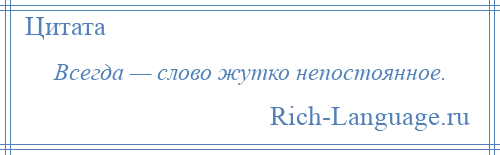 Цитата

Всегда — слово жутко непостоянное.

Rich-Language.ru